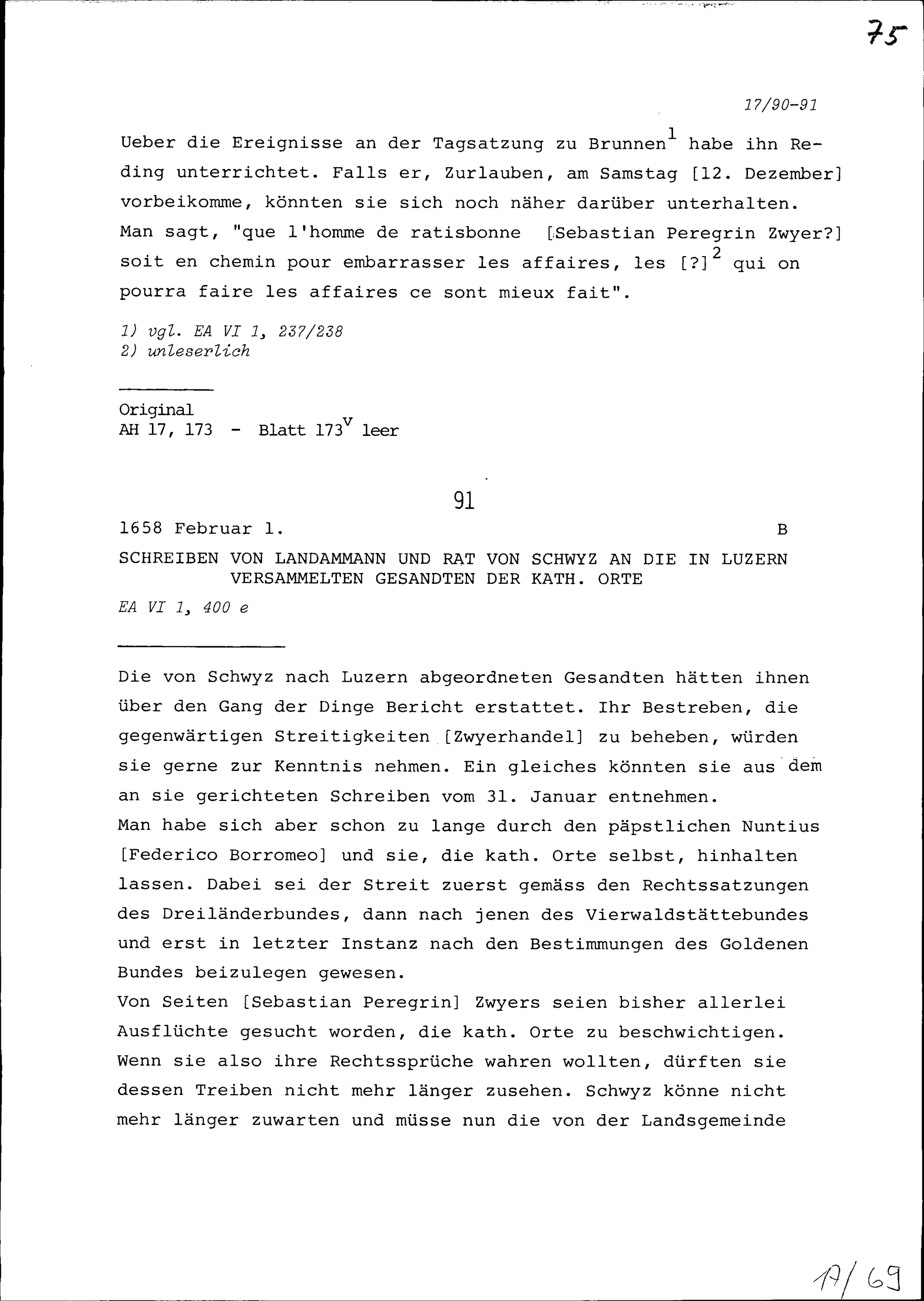 75

17/90-91

Ueber die Ereignisse an der Tagsatzung zu Brunnen$^1$ habe ihn Reding unterrichtet. Falls er, Zurlauben, am Samstag [12. Dezember] vorbeikomme, könnten sie sich noch näher darüber unterhalten. Man sagt, "que l'homme de ratisbonne [Sebastian Peregrin Zwyer?] soit en chemin pour embarrasser les affaires, les [?]$^2$ qui on pourra faire les affaires ce sont mieux fait".

1) vgl. EA VI 1, 237/238
2) unleserlich

Original
AH 17, 173 - Blatt 173$^v$ leer

91

1658 Februar 1. B

SCHREIBEN VON LANDAMMANN UND RAT VON SCHWYZ AN DIE IN LUZERN VERSAMMELTEN GESANDTEN DER KATH. ORTE

EA VI 1, 400 e

Die von Schwyz nach Luzern abgeordneten Gesandten hätten ihnen über den Gang der Dinge Bericht erstattet. Ihr Bestreben, die gegenwärtigen Streitigkeiten [Zwyerhandel] zu beheben, würden sie gerne zur Kenntnis nehmen. Ein gleiches könnten sie aus dem an sie gerichteten Schreiben vom 31. Januar entnehmen.
Man habe sich aber schon zu lange durch den päpstlichen Nuntius [Federico Borromeo] und sie, die kath. Orte selbst, hinhalten lassen. Dabei sei der Streit zuerst gemäss den Rechtssatzungen des Dreiländerbundes, dann nach jenen des Vierwaldstättebundes und erst in letzter Instanz nach den Bestimmungen des Goldenen Bundes beizulegen gewesen.
Von Seiten [Sebastian Peregrin] Zwyers seien bisher allerlei Ausflüchte gesucht worden, die kath. Orte zu beschwichtigen. Wenn sie also ihre Rechtssprüche wahren wollten, dürften sie dessen Treiben nicht mehr länger zusehen. Schwyz könne nicht mehr länger zuwarten und müsse nun die von der Landsgemeinde

17/69